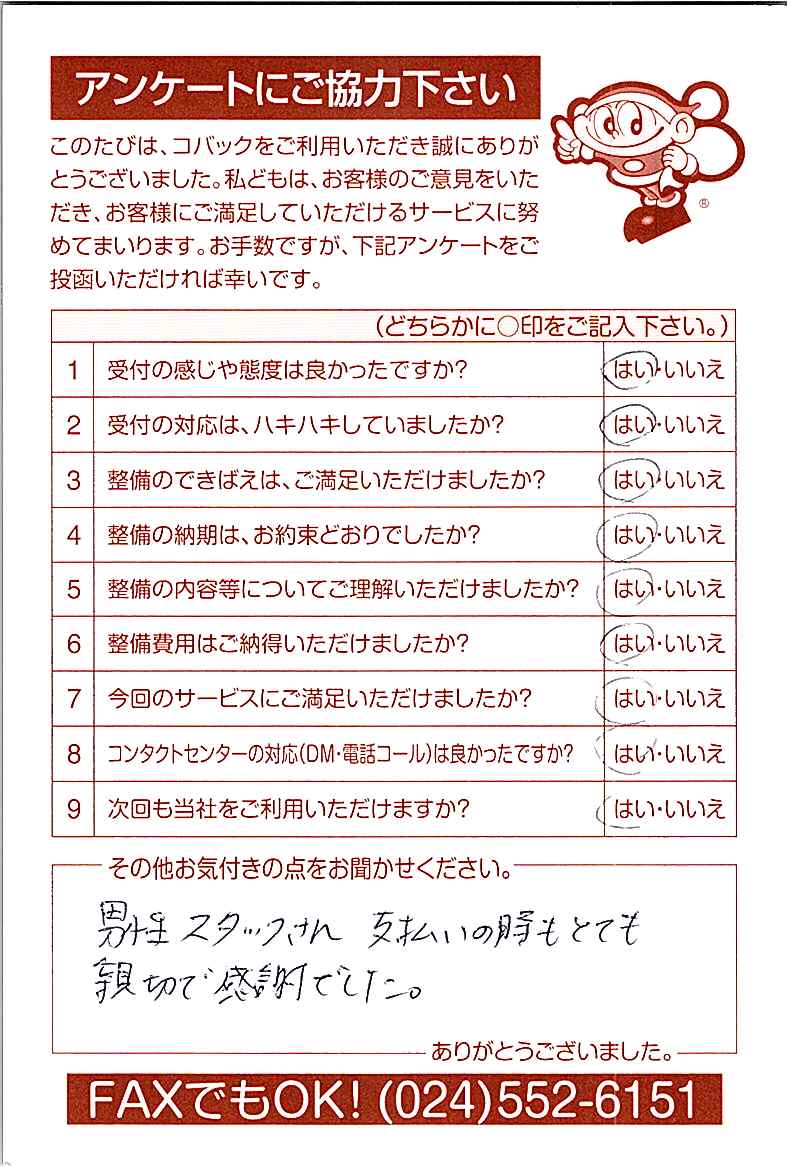 アンケートにご協力下さい

このたびは、コバックをご利用いただき誠にありがとうございました。私どもは、お客様のご意見をいただき、お客様にご満足していただけるサービスに努めてまいります。お手数ですが、下記アンケートをご投函いただければ幸いです。

®

| | （どちらかに○印をご記入下さい。） | |
|---|---|---|
| 1 | 受付の感じや態度は良かったですか? | はい・いいえ |
| 2 | 受付の対応は、ハキハキしていましたか? | はい・いいえ |
| 3 | 整備のできばえは、ご満足いただけましたか? | はい・いいえ |
| 4 | 整備の納期は、お約束どおりでしたか? | はい・いいえ |
| 5 | 整備の内容等についてご理解いただけましたか? | はい・いいえ |
| 6 | 整備費用はご納得いただけましたか? | はい・いいえ |
| 7 | 今回のサービスにご満足いただけましたか? | はい・いいえ |
| 8 | コンタクトセンターの対応(DM・電話コール)は良かったですか? | はい・いいえ |
| 9 | 次回も当社をご利用いただけますか? | はい・いいえ |

その他お気付きの点をお聞かせください。

男性スタッフさん 支払いの時もとても親切で感謝でした。

ありがとうございました。

FAXでもOK! (024)552-6151